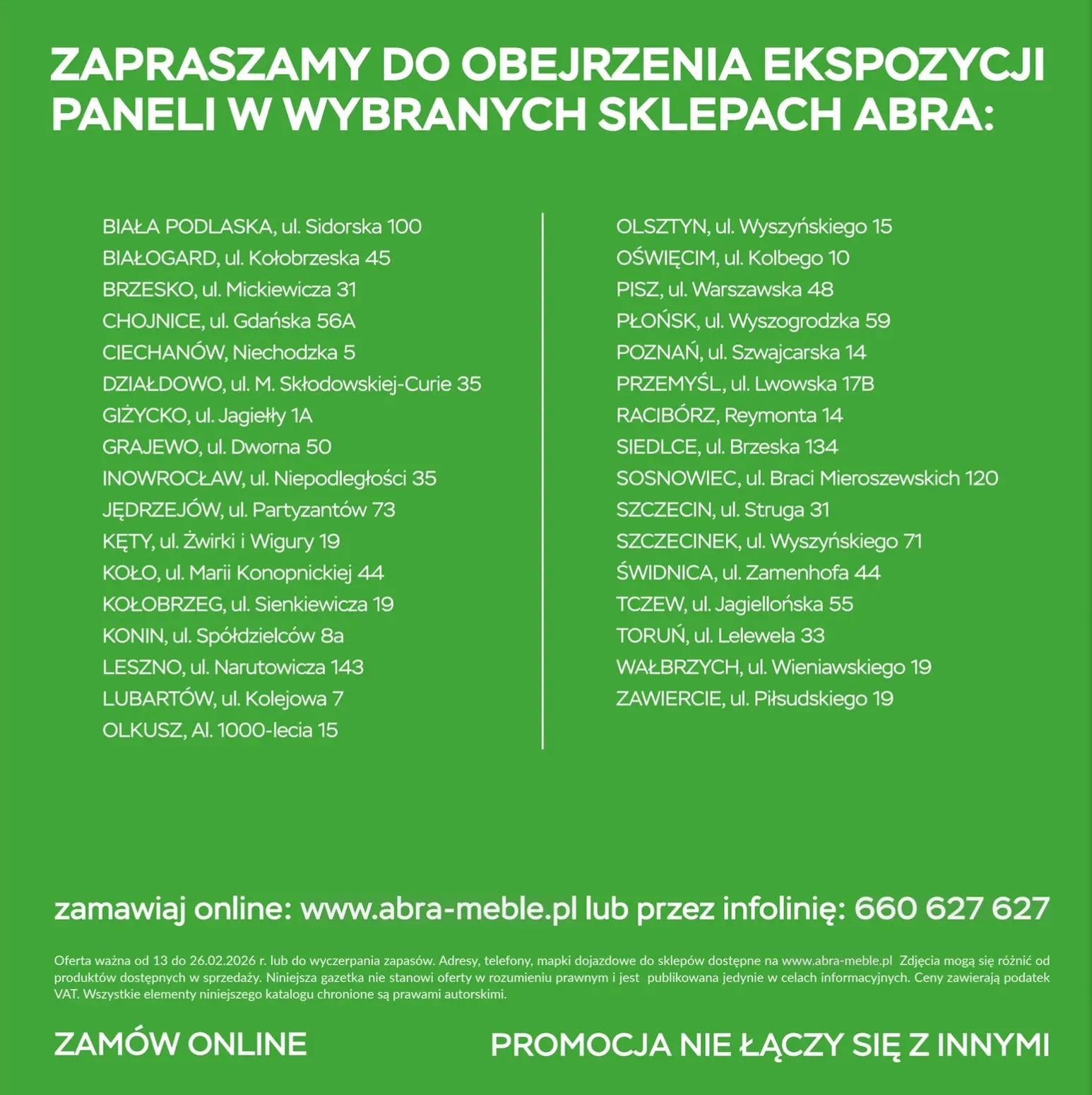 ZAPRASZAMY DO OBEJRZENIA EKSPOZYCJI PANELI W WYBRANYCH SKLEPACH ABRA:

BIAŁA PODLASKA, ul. Sidorska 100
BIAŁOGARD, ul. Kołobrzeska 45
BRZESKO, ul. Mickiewicza 31
CHOJNICE, ul. Gdańska 56A
CIECHANÓW, Niechodzka 5
DZIAŁDOWO, ul. M. Skłodowskiej-Curie 35
GIŻYCKO, ul. Jagiełły 1A
GRAJEWO, ul. Dworna 50
INOWROCŁAW, ul. Niepodległości 35
JĘDRZEJÓW, ul. Partyzantów 73
KĘTY, ul. Żwirki i Wigury 19
KOŁO, ul. Marii Konopnickiej 44
KOŁOBRZEG, ul. Sienkiewicza 19
KONIN, ul. Spółdzielców 8a
LESZNO, ul. Narutowicza 143
LUBARTÓW, ul. Kolejowa 7
OLKUSZ, Al. 1000-lecia 15

OLSZTYN, ul. Wyszyńskiego 15
OŚWIĘCIM, ul. Kolbego 10
PISZ, ul. Warszawska 48
PŁOŃSK, ul. Wyszogrodzka 59
POZNAŃ, ul. Szwajcarska 14
PRZEMYŚL, ul. Lwowska 17B
RACIBÓRZ, Reymonta 14
SIEDLCE, ul. Brzeska 134
SOSNOWIEC, ul. Braci Mieroszewskich 120
SZCZECIN, ul. Struga 31
SZCZECINEK, ul. Wyszyńskiego 71
ŚWIDNICA, ul. Zamenhofa 44
TCZEW, ul. Jagiellońska 55
TORUŃ, ul. Lelewela 33
WAŁBRZYCH, ul. Wieniawskiego 19
ZAWIERCIE, ul. Piłsudskiego 19

zamawiaj online: www.abra-meble.pl lub przez infolinię: 660 627 627

Oferta ważna od 13 do 26.02.2026 r. lub do wyczerpania zapasów. Adresy, telefony, mapki dojazdowe do sklepów dostępne na www.abra-meble.pl Zdjęcia mogą się różnić od produktów dostępnych w sprzedaży. Niniejsza gazetka nie stanowi oferty w rozumieniu prawnym i jest publikowana jedynie w celach informacyjnych. Ceny zawierają podatek VAT. Wszystkie elementy niniejszego katalogu chronione są prawami autorskimi.

ZAMÓW ONLINE

PROMOCJA NIE ŁĄCZY SIĘ Z INNYMI